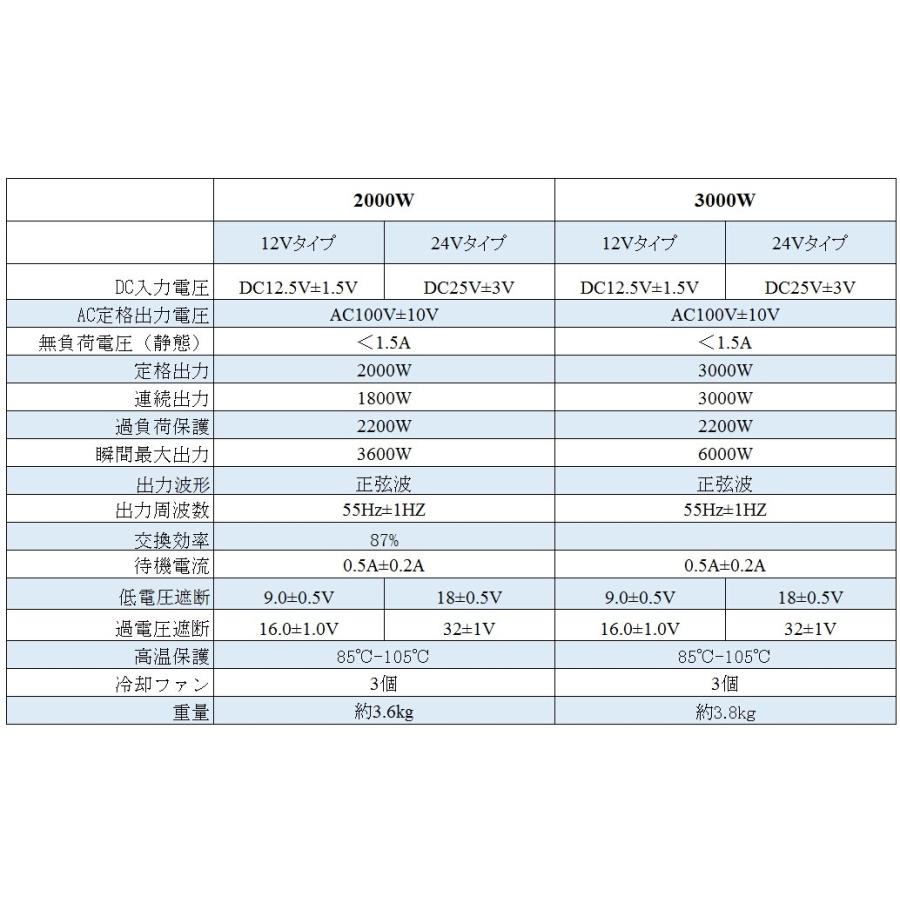 |  | 2000W |  | 3000W |  |
|---|---|---|---|---|
|  | 12Vタイプ | 24Vタイプ | 12Vタイプ | 24Vタイプ |
| DC入力電圧 | DC12.5V±1.5V | DC25V±3V | DC12.5V±1.5V | DC25V±3V |
| AC定格出力電圧 | AC100V±10V |  | AC100V±10V |  |
| 無負荷電圧（静態） | ＜1.5A |  | ＜1.5A |  |
| 定格出力 | 2000W |  | 3000W |  |
| 連続出力 | 1800W |  | 3000W |  |
| 過負荷保護 | 2200W |  | 2200W |  |
| 瞬間最大出力 | 3600W |  | 6000W |  |
| 出力波形 | 正弦波 |  | 正弦波 |  |
| 出力周波数 | 55Hz±1HZ |  | 55Hz±1HZ |  |
| 交換効率 | 87% |  |  |  |
| 待機電流 | 0.5A±0.2A |  | 0.5A±0.2A |  |
| 低電圧遮断 | 9.0±0.5V | 18±0.5V | 9.0±0.5V | 18±0.5V |
| 過電圧遮断 | 16.0±1.0V | 32±1V | 16.0±1.0V | 32±1V |
| 高温保護 | 85℃-105℃ |  | 85℃-105℃ |  |
| 冷却ファン | 3個 |  | 3個 |  |
| 重量 | 約3.6kg |  | 約3.8kg |  |